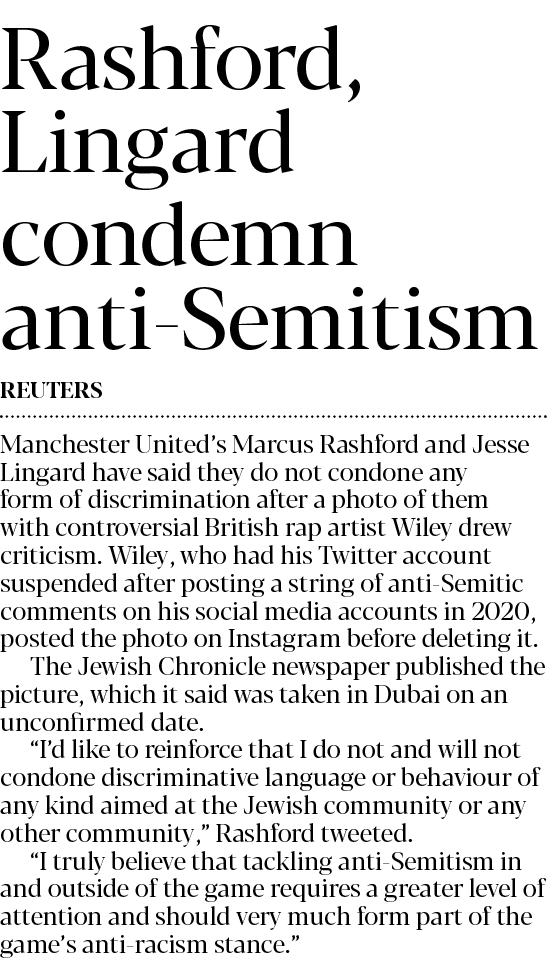 Rashford, Lingard condemn anti-Semitism

REUTERS

Manchester United's Marcus Rashford and Jesse Lingard have said they do not condone any form of discrimination after a photo of them with controversial British rap artist Wiley drew criticism. Wiley, who had his Twitter account suspended after posting a string of anti-Semitic comments on his social media accounts in 2020, posted the photo on Instagram before deleting it.

The Jewish Chronicle newspaper published the picture, which it said was taken in Dubai on an unconfirmed date.

"I'd like to reinforce that I do not and will not condone discriminative language or behaviour of any kind aimed at the Jewish community or any other community," Rashford tweeted.

"I truly believe that tackling anti-Semitism in and outside of the game requires a greater level of attention and should very much form part of the game's anti-racism stance."